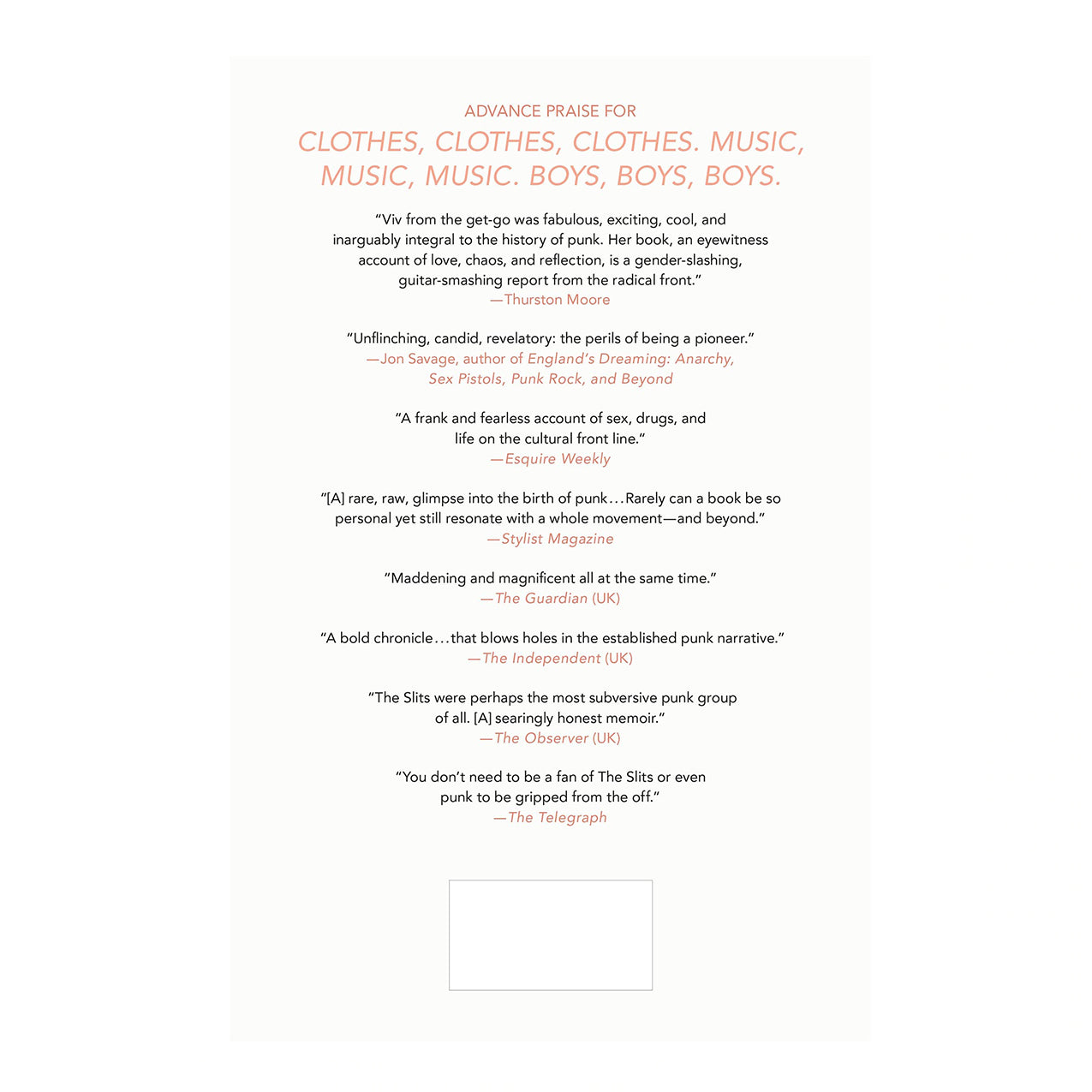 ADVANCE PRAISE FOR

CLOTHES, CLOTHES, CLOTHES. MUSIC, MUSIC, MUSIC. BOYS, BOYS, BOYS.

"Viv from the get-go was fabulous, exciting, cool, and inarguably integral to the history of punk. Her book, an eyewitness account of love, chaos, and reflection, is a gender-slashing, guitar-smashing report from the radical front."
—Thurston Moore

"Unflinching, candid, revelatory: the perils of being a pioneer."
—Jon Savage, author of England's Dreaming: Anarchy, Sex Pistols, Punk Rock, and Beyond

"A frank and fearless account of sex, drugs, and life on the cultural front line."
—Esquire Weekly

"[A] rare, raw, glimpse into the birth of punk…Rarely can a book be so personal yet still resonate with a whole movement—and beyond."
—Stylist Magazine

"Maddening and magnificent all at the same time."
—The Guardian (UK)

"A bold chronicle…that blows holes in the established punk narrative."
—The Independent (UK)

"The Slits were perhaps the most subversive punk group of all. [A] searingly honest memoir."
—The Observer (UK)

"You don't need to be a fan of The Slits or even punk to be gripped from the off."
—The Telegraph